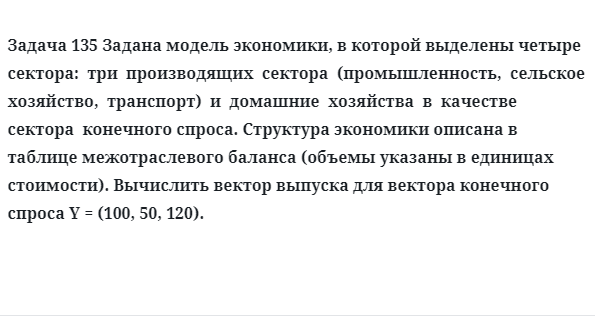 Задача 135 Задана модель экономики, в которой выделены четыре сектора: три производящих сектора (промышленность, сельское хозяйство, транспорт) и домашние хозяйства в качестве сектора конечного спроса. Структура экономики описана в таблице межотраслевого баланса (объемы указаны в единицах стоимости). Вычислить вектор выпуска для вектора конечного спроса Y = (100, 50, 120).